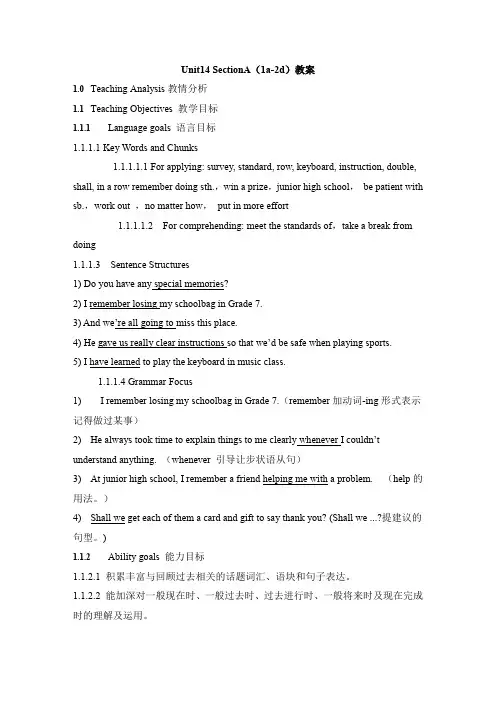 Unit14 SectionA（1a-2d）教案

1.0 Teaching Analysis 教情分析

1.1 Teaching Objectives 教学目标

1.1.1 Language goals 语言目标

1.1.1.1 Key Words and Chunks

1.1.1.1.1 For applying: survey, standard, row, keyboard, instruction, double, shall, in a row remember doing sth.，win a prize，junior high school， be patient with sb.，work out ，no matter how， put in more effort

1.1.1.1.2 For comprehending: meet the standards of，take a break from doing

1.1.1.3 Sentence Structures

1) Do you have any special memories?

2) I remember losing my schoolbag in Grade 7.

3) And we're all going to miss this place.

4) He gave us really clear instructions so that we'd be safe when playing sports.

5) I have learned to play the keyboard in music class.

1.1.1.4 Grammar Focus

1) I remember losing my schoolbag in Grade 7.（remember 加动词-ing 形式表示记得做过某事）

2) He always took time to explain things to me clearly whenever I couldn't understand anything. （whenever 引导让步状语从句）

3) At junior high school, I remember a friend helping me with a problem. （help 的用法。）

4) Shall we get each of them a card and gift to say thank you? (Shall we ...?提建议的句型。)

1.1.2 Ability goals 能力目标

1.1.2.1 积累丰富与回顾过去相关的话题词汇、语块和句子表达。

1.1.2.2 能加深对一般现在时、一般过去时、过去进行时、一般将来时及现在完成时的理解及运用。